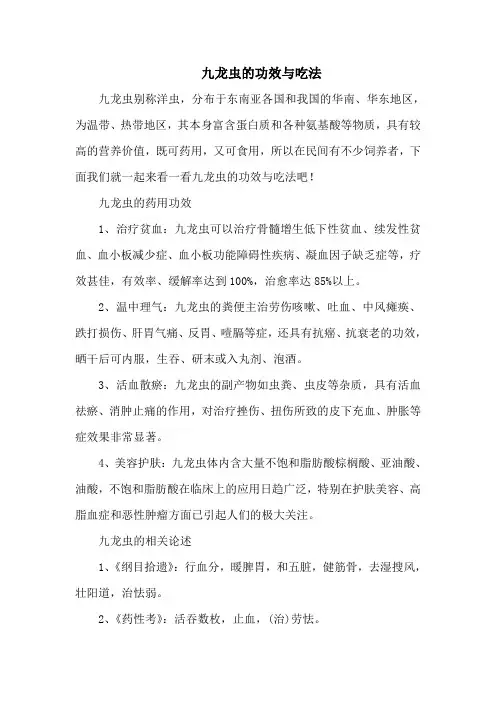 九龙虫的功效与吃法

九龙虫别称洋虫，分布于东南亚各国和我国的华南、华东地区，为温带、热带地区，其本身富含蛋白质和各种氨基酸等物质，具有较高的营养价值，既可药用，又可食用，所以在民间有不少饲养者，下面我们就一起来看一看九龙虫的功效与吃法吧！

九龙虫的药用功效

1、治疗贫血：九龙虫可以治疗骨髓增生低下性贫血、续发性贫血、血小板减少症、血小板功能障碍性疾病、凝血因子缺乏症等，疗效甚佳，有效率、缓解率达到100%，治愈率达85%以上。

2、温中理气：九龙虫的粪便主治劳伤咳嗽、吐血、中风瘫痪、跌打损伤、肝胃气痛、反胃、噎膈等症，还具有抗癌、抗衰老的功效，晒干后可内服，生吞、研末或入丸剂、泡酒。

3、活血散瘀：九龙虫的副产物如虫粪、虫皮等杂质，具有活血祛瘀、消肿止痛的作用，对治疗挫伤、扭伤所致的皮下充血、肿胀等症效果非常显著。

4、美容护肤：九龙虫体内含大量不饱和脂肪酸棕榈酸、亚油酸、油酸，不饱和脂肪酸在临床上的应用日趋广泛，特别在护肤美容、高脂血症和恶性肿瘤方面已引起人们的极大关注。

九龙虫的相关论述

1、《纲目拾遗》：行血分，暖脾胃，和五脏，健筋骨，去湿搜风，壮阳道，治怯弱。

2、《药性考》：活吞数枚，止血，(治)劳怯。